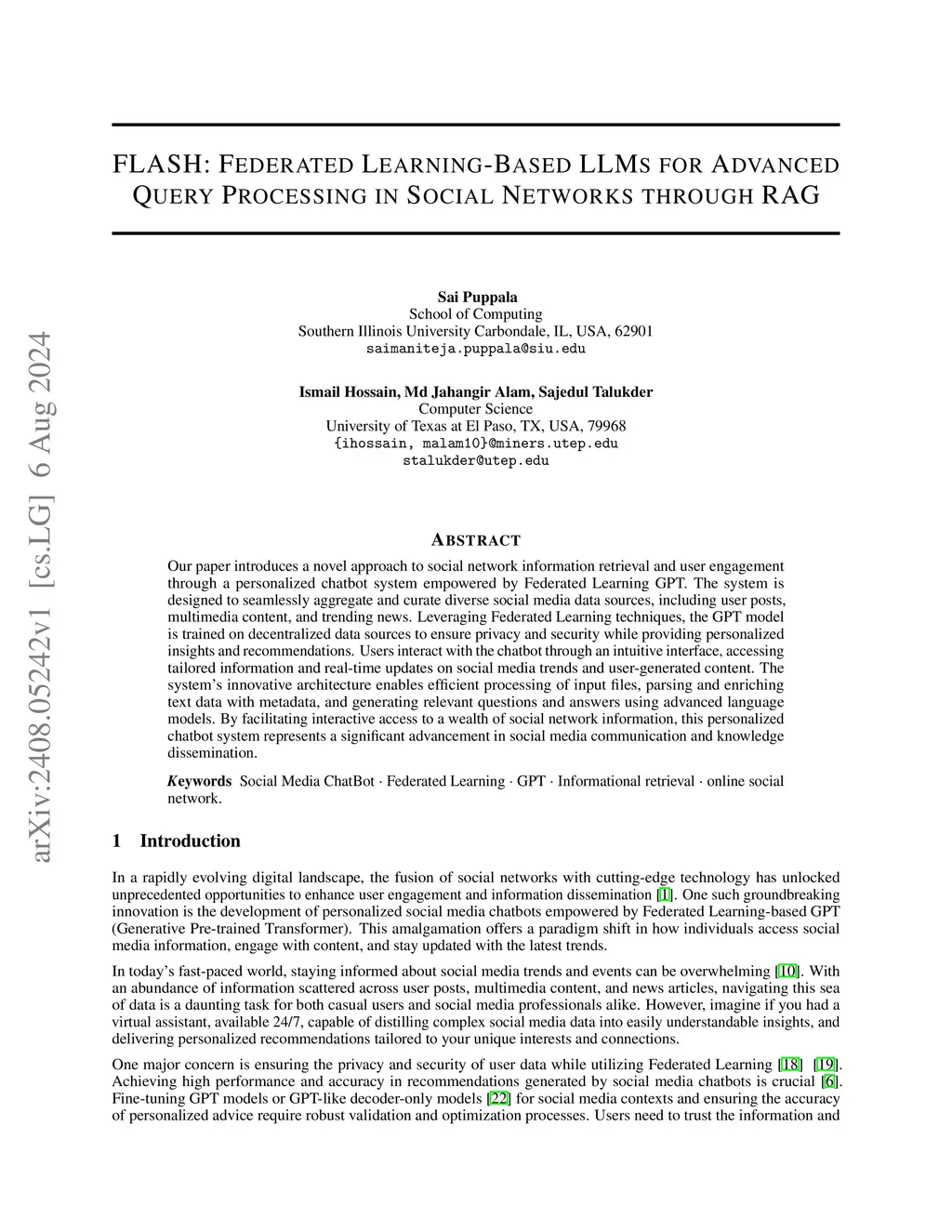 arXiv:2408.05242v1 [cs.LG] 6 Aug 2024

FLASH: FEDERATED LEARNING-BASED LLMS FOR ADVANCED QUERY PROCESSING IN SOCIAL NETWORKS THROUGH RAG

Sai Puppala
School of Computing
Southern Illinois University Carbondale, IL, USA, 62901
saimaniteja.puppala@siu.edu

Ismail Hossain, Md Jahangir Alam, Sajedul Talukder
Computer Science
University of Texas at El Paso, TX, USA, 79968
{ihossain, malam10}@miners.utep.edu
stalukder@utep.edu

ABSTRACT

Our paper introduces a novel approach to social network information retrieval and user engagement through a personalized chatbot system empowered by Federated Learning GPT. The system is designed to seamlessly aggregate and curate diverse social media data sources, including user posts, multimedia content, and trending news. Leveraging Federated Learning techniques, the GPT model is trained on decentralized data sources to ensure privacy and security while providing personalized insights and recommendations. Users interact with the chatbot through an intuitive interface, accessing tailored information and real-time updates on social media trends and user-generated content. The system's innovative architecture enables efficient processing of input files, parsing and enriching text data with metadata, and generating relevant questions and answers using advanced language models. By facilitating interactive access to a wealth of social network information, this personalized chatbot system represents a significant advancement in social media communication and knowledge dissemination.

Keywords Social Media ChatBot · Federated Learning · GPT · Informational retrieval · online social network.

1 Introduction

In a rapidly evolving digital landscape, the fusion of social networks with cutting-edge technology has unlocked unprecedented opportunities to enhance user engagement and information dissemination [1]. One such groundbreaking innovation is the development of personalized social media chatbots empowered by Federated Learning-based GPT (Generative Pre-trained Transformer). This amalgamation offers a paradigm shift in how individuals access social media information, engage with content, and stay updated with the latest trends.

In today's fast-paced world, staying informed about social media trends and events can be overwhelming [10]. With an abundance of information scattered across user posts, multimedia content, and news articles, navigating this sea of data is a daunting task for both casual users and social media professionals alike. However, imagine if you had a virtual assistant, available 24/7, capable of distilling complex social media data into easily understandable insights, and delivering personalized recommendations tailored to your unique interests and connections.

One major concern is ensuring the privacy and security of user data while utilizing Federated Learning [18] [19]. Achieving high performance and accuracy in recommendations generated by social media chatbots is crucial [6]. Fine-tuning GPT models or GPT-like decoder-only models [22] for social media contexts and ensuring the accuracy of personalized advice require robust validation and optimization processes. Users need to trust the information and